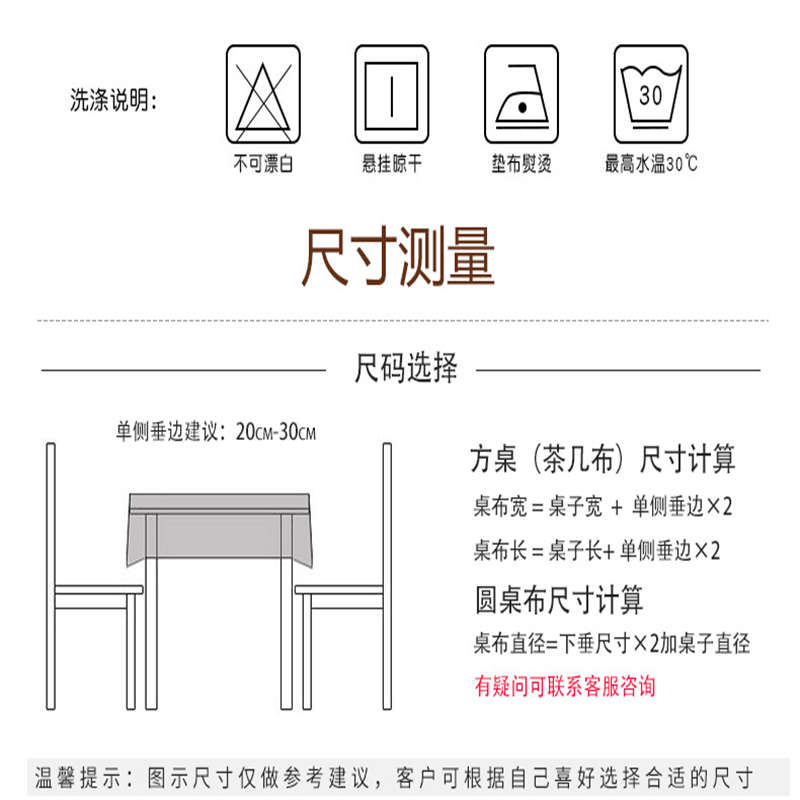 洗涤说明：

30

不可漂白 悬挂晾干 垫布熨烫 最高水温30℃

尺寸测量

尺码选择

单侧垂边建议：20CM-30CM

方桌（茶几布）尺寸计算

桌布宽＝桌子宽 ＋ 单侧垂边×2

桌布长＝桌子长+单侧垂边×2

圆桌布尺寸计算

桌布直径=下垂尺寸×2加桌子直径

有疑问可联系客服咨询

温馨提示：图示尺寸仅做参考建议，客户可根据自己喜好选择合适的尺寸